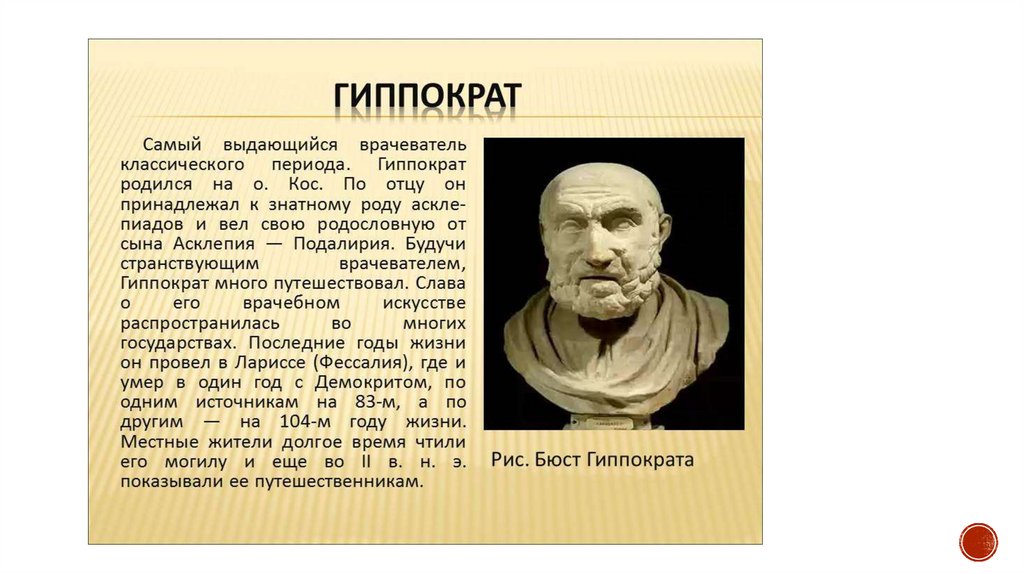 ГИППОКРАТ

Самый выдающийся врачеватель классического периода. Гиппократ родился на о. Кос. По отцу он принадлежал к знатному роду асклепиадов и вел свою родословную от сына Асклепия — Подалирия. Будучи странствующим врачевателем, Гиппократ много путешествовал. Слава о его врачебном искусстве распространилась во многих государствах. Последние годы жизни он провел в Лариссе (Фессалия), где и умер в один год с Демокритом, по одним источникам на 83-м, а по другим — на 104-м году жизни. Местные жители долгое время чтили его могилу и еще во II в. н. э. показывали ее путешественникам.

Рис. Бюст Гиппократа